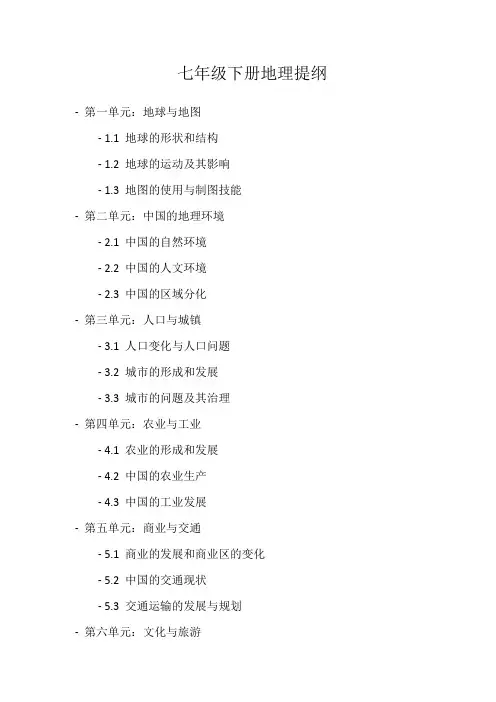 七年级下册地理提纲

- 第一单元：地球与地图

- 1.1 地球的形状和结构

- 1.2 地球的运动及其影响

- 1.3 地图的使用与制图技能

- 第二单元：中国的地理环境

- 2.1 中国的自然环境

- 2.2 中国的人文环境

- 2.3 中国的区域分化

- 第三单元：人口与城镇

- 3.1 人口变化与人口问题

- 3.2 城市的形成和发展

- 3.3 城市的问题及其治理

- 第四单元：农业与工业

- 4.1 农业的形成和发展

- 4.2 中国的农业生产

- 4.3 中国的工业发展

- 第五单元：商业与交通

- 5.1 商业的发展和商业区的变化

- 5.2 中国的交通现状

- 5.3 交通运输的发展与规划

- 第六单元：文化与旅游